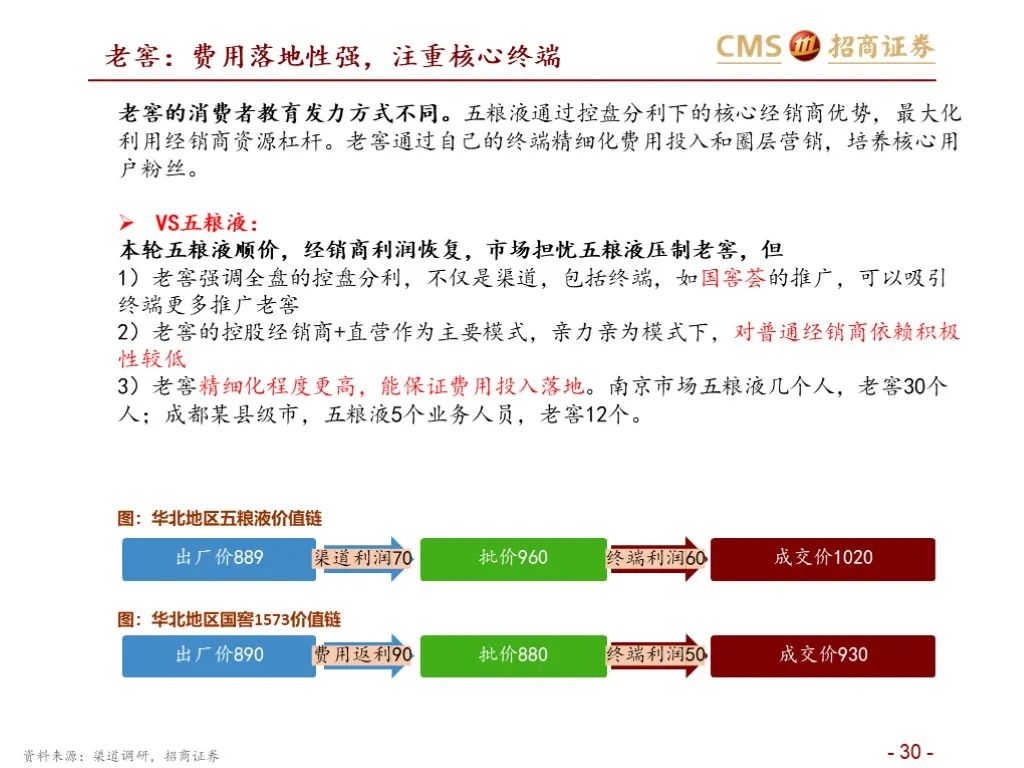 老窖：费用落地性强，注重核心终端

CMS 招商证券

老窖的消费者教育发力方式不同。五粮液通过控盘分利下的核心经销商优势，最大化利用经销商资源杠杆。老窖通过自己的终端精细化费用投入和圈层营销，培养核心用户粉丝。

➢ VS五粮液：
本轮五粮液顺价，经销商利润恢复，市场担忧五粮液压制老窖，但
1）老窖强调全盘的控盘分利，不仅是渠道，包括终端，如国窖荟的推广，可以吸引终端更多推广老窖
2）老窖的控股经销商+直营作为主要模式，亲力亲为模式下，对普通经销商依赖积极性较低
3）老窖精细化程度更高，能保证费用投入落地。南京市场五粮液几个人，老窖30个人；成都某县级市，五粮液5个业务人员，老窖12个。

图：华北地区五粮液价值链

出厂价889 渠道利润70 批价960 终端利润60 成交价1020

图：华北地区国窖1573价值链

出厂价890 费用返利90 批价880 终端利润50 成交价930

资料来源：渠道调研，招商证券

- 30 -